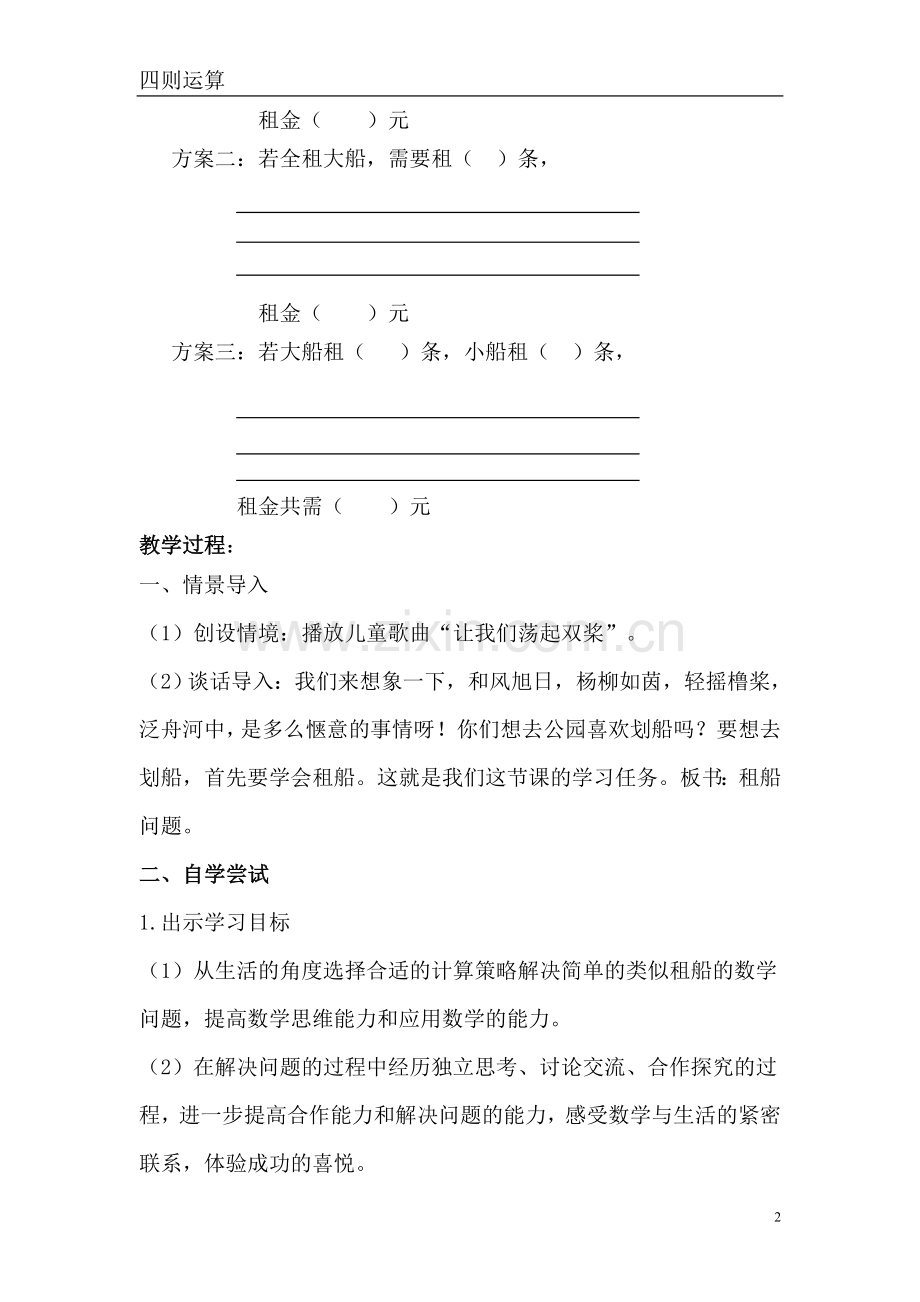 四则运算

租金（　　）元

方案二：若全租大船，需要租（　）条，

租金（　　）元

方案三：若大船租（　　）条，小船租（　）条，

租金共需（　　）元

教学过程：

一、情景导入

（1）创设情境：播放儿童歌曲“让我们荡起双桨”。

（2）谈话导入：我们来想象一下，和风旭日，杨柳如茵，轻摇橹桨，泛舟河中，是多么惬意的事情呀！你们想去公园喜欢划船吗？要想去划船，首先要学会租船。这就是我们这节课的学习任务。板书：租船问题。

二、自学尝试

1.出示学习目标

（1）从生活的角度选择合适的计算策略解决简单的类似租船的数学问题，提高数学思维能力和应用数学的能力。

（2）在解决问题的过程中经历独立思考、讨论交流、合作探究的过程，进一步提高合作能力和解决问题的能力，感受数学与生活的紧密联系，体验成功的喜悦。

www.zixin.com.cn

2